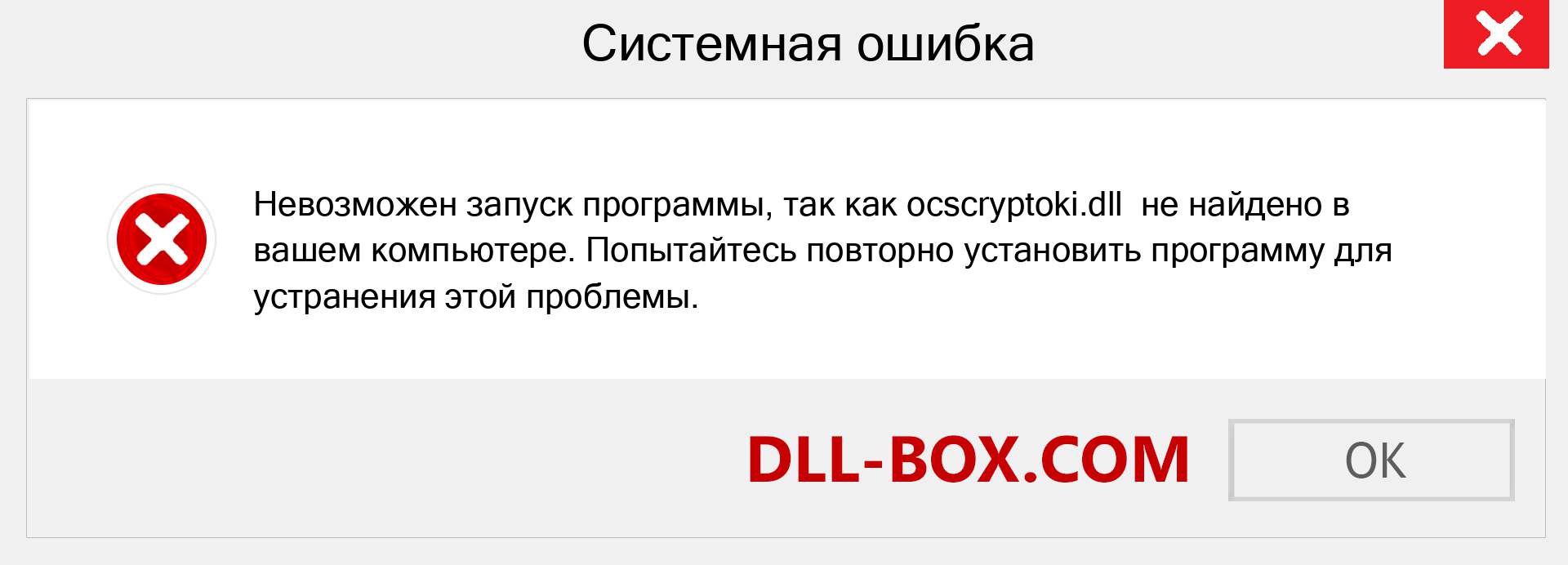 Системная ошибка

Невозможен запуск программы, так как ocscryptoki.dll  не найдено в вашем компьютере. Попытайтесь повторно установить программу для устранения этой проблемы.

DLL-BOX.COM

OK